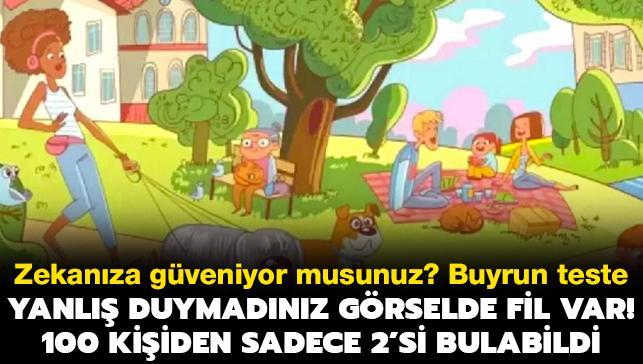 Zekanıza güveniyor musunuz? Buyrun teste
YANLIŞ DUYMADINIZ GÖRSELDE FİL VAR!
100 KİŞİDEN SADECE 2'Sİ BULABİLDİ